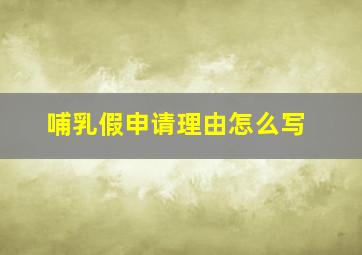 哺乳假申请理由怎么写